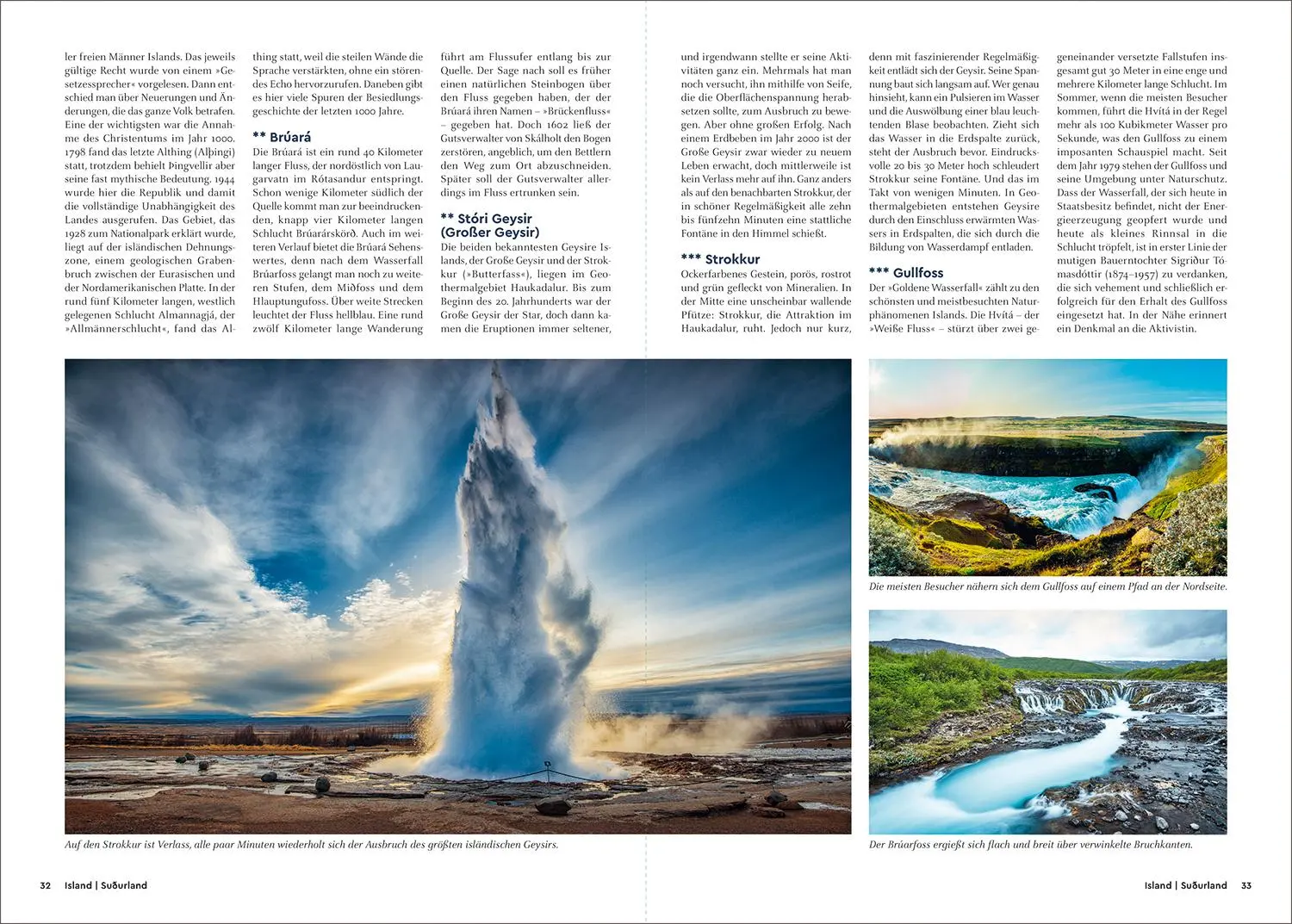 ler freien Männer Islands. Das jeweils gültige Recht wurde von einem »Gesetzessprecher« vorgelesen. Dann entschied man über Neuerungen und Änderungen, die das ganze Volk betrafen. Eine der wichtigsten war die Annahme des Christentums im Jahr 1000. 1798 fand das letzte Althing (Alþingi) statt, trotzdem behielt Þingvellir aber seine fast mythische Bedeutung. 1944 wurde hier die Republik und damit die vollständige Unabhängigkeit des Landes ausgerufen. Das Gebiet, das 1928 zum Nationalpark erklärt wurde, liegt auf der isländischen Dehnungszone, einem geologischen Grabenbruch zwischen der Eurasischen und der Nordamerikanischen Platte. In der rund fünf Kilometer langen, westlich gelegenen Schlucht Almannagjá, der »Allmännerschlucht«, fand das Althing statt, weil die steilen Wände die Sprache verstärkten, ohne ein störendes Echo hervorzurufen. Daneben gibt es hier viele Spuren der Besiedlungsgeschichte der letzten 1000 Jahre.

** Brúará

Die Brúará ist ein rund 40 Kilometer langer Fluss, der nordöstlich von Laugarvatn im Rótasandur entspringt. Schon wenige Kilometer südlich der Quelle kommt man zur beeindruckenden, knapp vier Kilometer langen Schlucht Brúarárskörð. Auch im weiteren Verlauf bietet die Brúará Sehenswertes, denn nach dem Wasserfall Brúarfoss gelangt man noch zu weiteren Stufen, dem Miðfoss und dem Hlauptungufoss. Über weite Strecken leuchtet der Fluss hellblau. Eine rund zwölf Kilometer lange Wanderung führt am Flussufer entlang bis zur Quelle. Der Sage nach soll es früher einen natürlichen Steinbogen über den Fluss gegeben haben, der der Brúará ihren Namen – »Brückenfluss« – gegeben hat. Doch 1602 ließ der Gutsverwalter von Skálholt den Bogen zerstören, angeblich, um den Bettlern den Weg zum Ort abzuschneiden. Später soll der Gutsverwalter allerdings im Fluss ertrunken sein.

** Stóri Geysir (Großer Geysir)

Die beiden bekanntesten Geysire Islands, der Große Geysir und der Strokkur (»Butterfass«), liegen im Geothermalgebiet Haukadalur. Bis zum Beginn des 20. Jahrhunderts war der Große Geysir der Star, doch dann kamen die Eruptionen immer seltener, und irgendwann stellte er seine Aktivitäten ganz ein. Mehrmals hat man noch versucht, ihn mithilfe von Seife, die die Oberflächenspannung herabsetzen sollte, zum Ausbruch zu bewegen. Aber ohne großen Erfolg. Nach einem Erdbeben im Jahr 2000 ist der Große Geysir zwar wieder zu neuem Leben erwacht, doch mittlerweile ist kein Verlass mehr auf ihn. Ganz anders als auf den benachbarten Strokkur, der in schöner Regelmäßigkeit alle zehn bis fünfzehn Minuten eine stattliche Fontäne in den Himmel schießt.

*** Strokkur

Ockerfarbenes Gestein, porös, rostrot und grün gefleckt von Mineralien. In der Mitte eine unscheinbar wallende Pfütze: Strokkur, die Attraktion im Haukadalur, ruht. Jedoch nur kurz, denn mit faszinierender Regelmäßigkeit entlädt sich der Geysir. Seine Spannung baut sich langsam auf. Wer genau hinsieht, kann ein Pulsieren im Wasser und die Auswölbung einer blau leuchtenden Blase beobachten. Zieht sich das Wasser in die Erdspalte zurück, steht der Ausbruch bevor. Eindrucksvolle 20 bis 30 Meter hoch schleudert Strokkur seine Fontäne. Und das im Takt von wenigen Minuten. In Geothermalgebieten entstehen Geysire durch den Einschluss erwärmten Wassers in Erdspalten, die sich durch die Bildung von Wasserdampf entladen.

*** Gullfoss

Der »Goldene Wasserfall« zählt zu den schönsten und meistbesuchten Naturphänomenen Islands. Die Hvítá – der »Weiße Fluss« – stürzt über zwei gegeneinander versetzte Fallstufen insgesamt gut 30 Meter in eine enge und mehrere Kilometer lange Schlucht. Im Sommer, wenn die meisten Besucher kommen, führt die Hvítá in der Regel mehr als 100 Kubikmeter Wasser pro Sekunde, was den Gullfoss zu einem imposanten Schauspiel macht. Seit dem Jahr 1979 stehen der Gullfoss und seine Umgebung unter Naturschutz. Dass der Wasserfall, der sich heute in Staatsbesitz befindet, nicht der Energieerzeugung geopfert wurde und heute als kleines Rinnsal in die Schlucht tröpfelt, ist in erster Linie der mutigen Bauerntochter Sigríður Tómasdóttir (1874–1957) zu verdanken, die sich vehement und schließlich erfolgreich für den Erhalt des Gullfoss eingesetzt hat. In der Nähe erinnert ein Denkmal an die Aktivistin.

Auf den Strokkur ist Verlass, alle paar Minuten wiederholt sich der Ausbruch des größten isländischen Geysirs.

Die meisten Besucher nähern sich dem Gullfoss auf einem Pfad an der Nordseite.

Der Brúarfoss ergießt sich flach und breit über verwinkelte Bruchkanten.

32 Island | Suðurland

Island | Suðurland 33